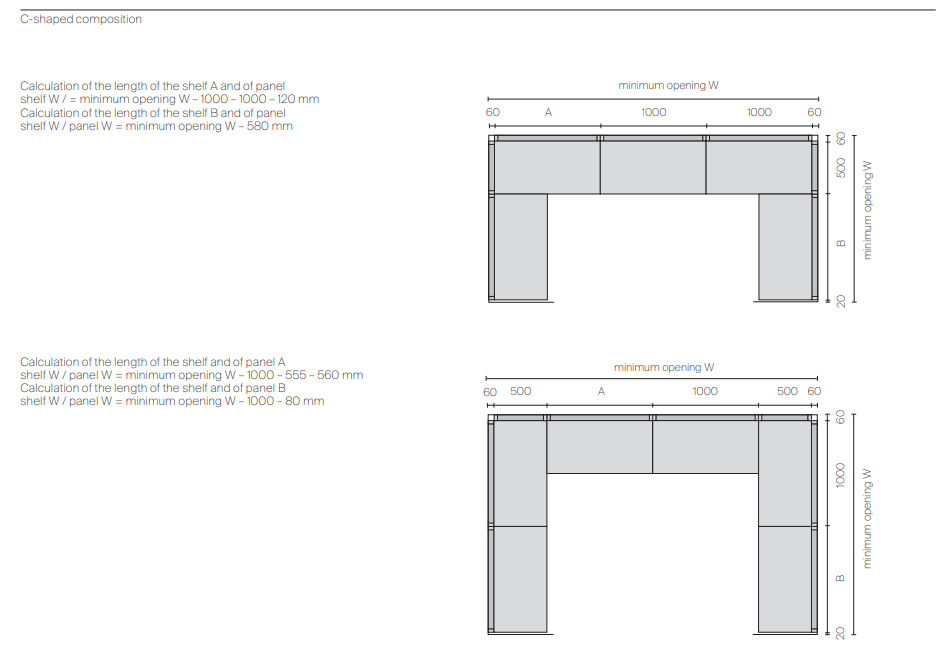 C-shaped composition

Calculation of the length of the shelf A and of panel shelf W / = minimum opening W – 1000 – 1000 – 120 mm
Calculation of the length of the shelf B and of panel shelf W / panel W = minimum opening W – 580 mm

minimum opening W
60 A 1000 1000 60
60 500 B 20
minimum opening W

Calculation of the length of the shelf and of panel A shelf W / panel W = minimum opening W – 1000 – 555 – 560 mm
Calculation of the length of the shelf and of panel B shelf W / panel W = minimum opening W – 1000 – 80 mm

minimum opening W
60 500 A 1000 500 60
60 1000 B 20
minimum opening W